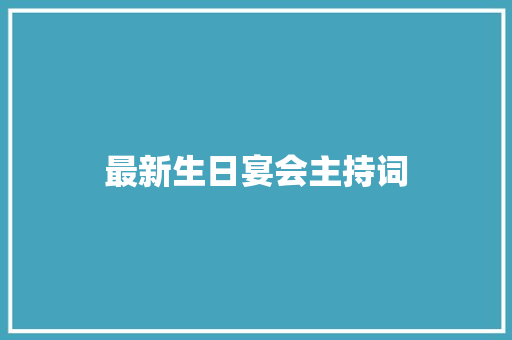 最新生日宴会主持词